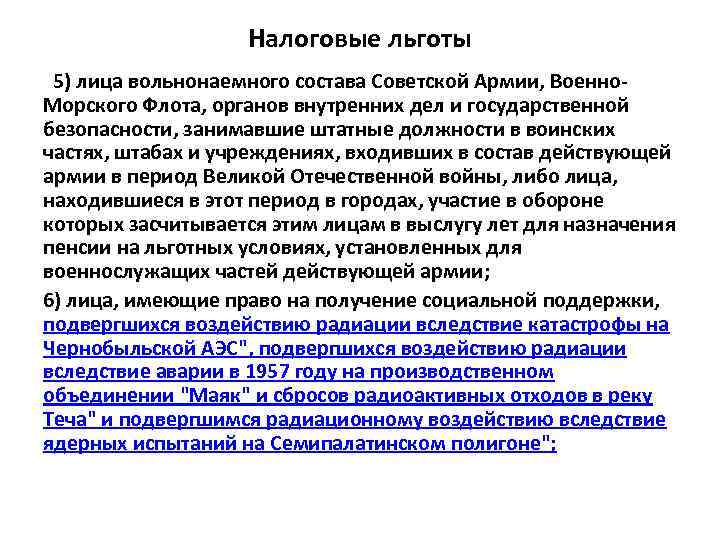 Налоговые льготы

5) лица вольнонаемного состава Советской Армии, Военно-Морского Флота, органов внутренних дел и государственной безопасности, занимавшие штатные должности в воинских частях, штабах и учреждениях, входивших в состав действующей армии в период Великой Отечественной войны, либо лица, находившиеся в этот период в городах, участие в обороне которых засчитывается этим лицам в выслугу лет для назначения пенсии на льготных условиях, установленных для военнослужащих частей действующей армии;

6) лица, имеющие право на получение социальной поддержки, подвергшихся воздействию радиации вследствие катастрофы на Чернобыльской АЭС", подвергшихся воздействию радиации вследствие аварии в 1957 году на производственном объединении "Маяк" и сбросов радиоактивных отходов в реку Теча" и подвергшимся радиационному воздействию вследствие ядерных испытаний на Семипалатинском полигоне";